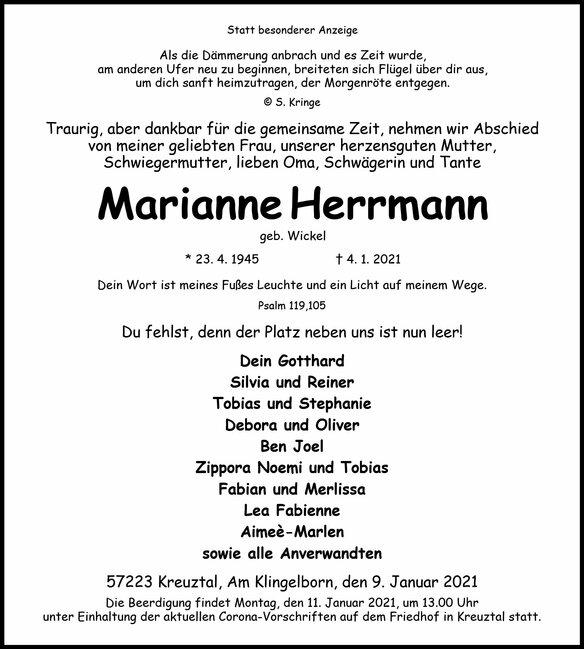 Statt besonderer Anzeige

Als die Dämmerung anbrach und es Zeit wurde, am anderen Ufer neu zu beginnen, breiteten sich Flügel über dir aus, um dich sanft heimzutragen, der Morgenröte entgegen.

© S. Kringe

Traurig, aber dankbar für die gemeinsame Zeit, nehmen wir Abschied von meiner geliebten Frau, unserer herzensguten Mutter, Schwiegermutter, lieben Oma, Schwägerin und Tante

Marianne Herrmann

geb. Wickel

* 23. 4. 1945 † 4. 1. 2021

Dein Wort ist meines Fußes Leuchte und ein Licht auf meinem Wege.

Psalm 119,105

Du fehlst, denn der Platz neben uns ist nun leer!

Dein Gotthard
Silvia und Reiner
Tobias und Stephanie
Debora und Oliver
Ben Joel
Zippora Noemi und Tobias
Fabian und Merlissa
Lea Fabienne
Aimeè-Marlen
sowie alle Anverwandten

57223 Kreuztal, Am Klingelborn, den 9. Januar 2021

Die Beerdigung findet Montag, den 11. Januar 2021, um 13.00 Uhr unter Einhaltung der aktuellen Corona-Vorschriften auf dem Friedhof in Kreuztal statt.